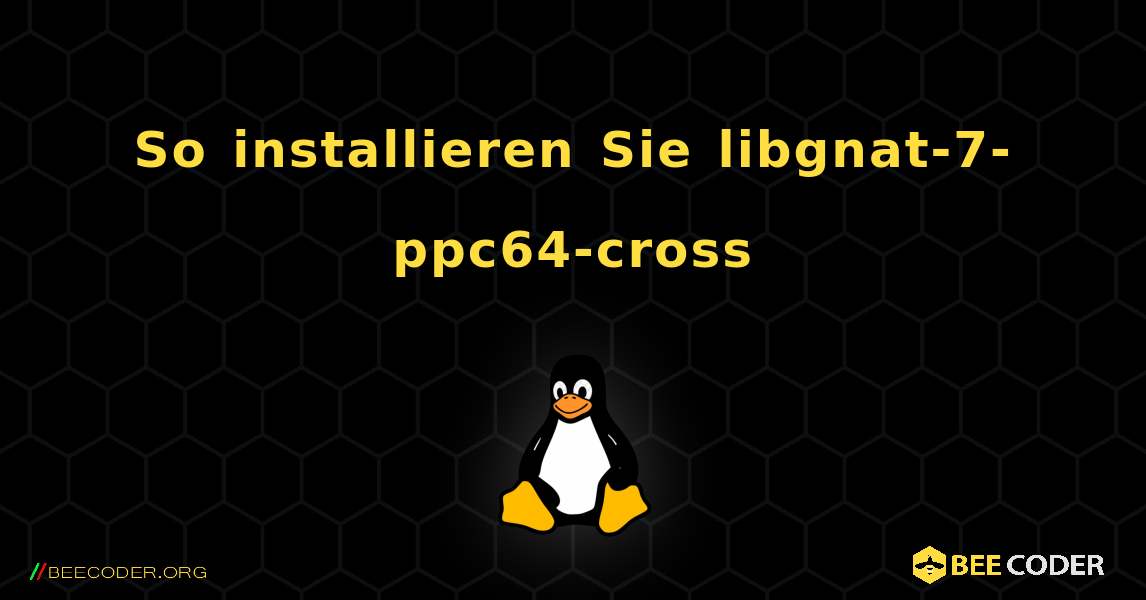 So installieren Sie libgnat-7-ppc64-cross

//BEECODER.ORG

BEE CODER